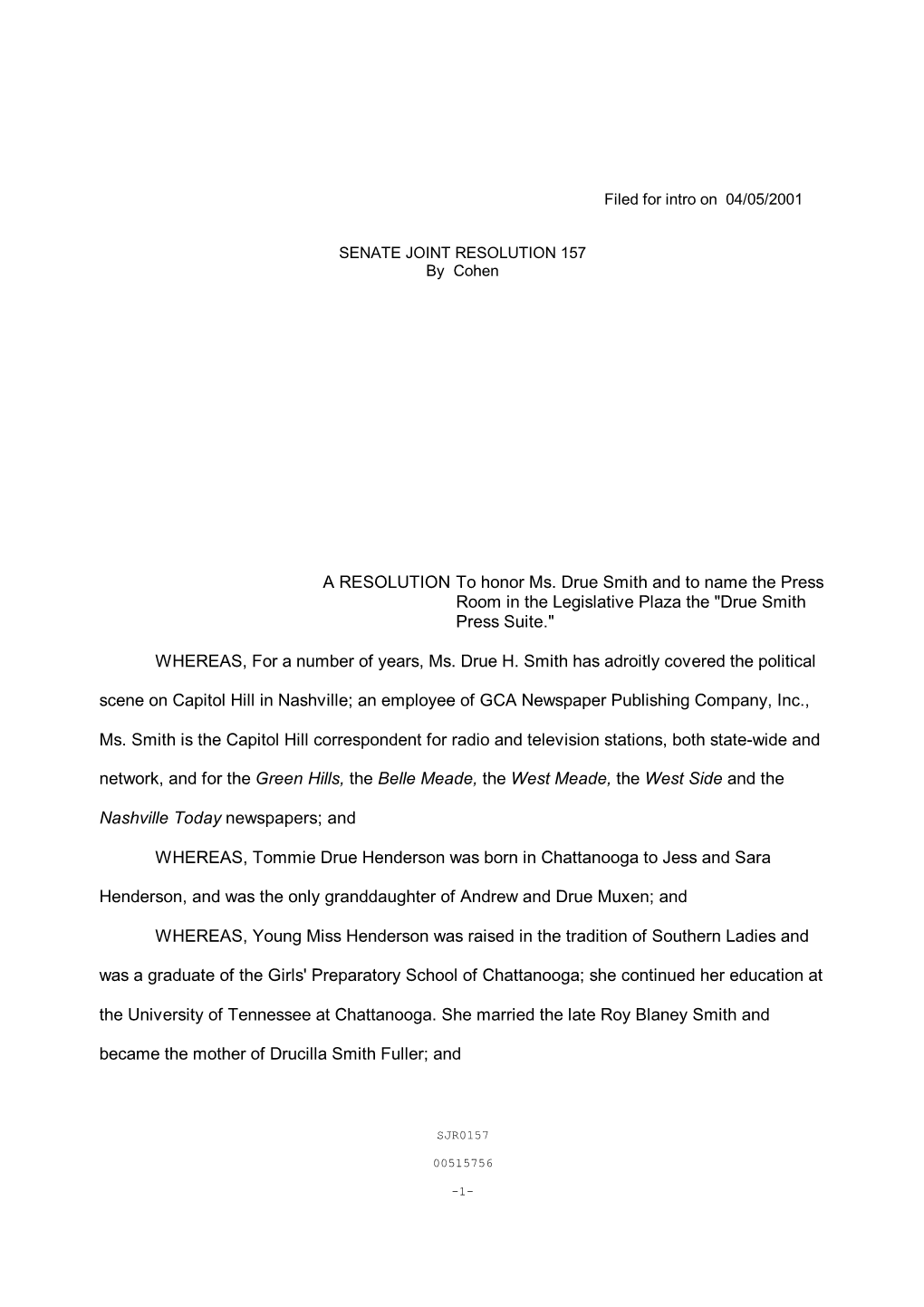 Filed for intro on 04/05/2001

SENATE JOINT RESOLUTION 157
By Cohen

A RESOLUTION To honor Ms. Drue Smith and to name the Press Room in the Legislative Plaza the "Drue Smith Press Suite."

WHEREAS, For a number of years, Ms. Drue H. Smith has adroitly covered the political scene on Capitol Hill in Nashville; an employee of GCA Newspaper Publishing Company, Inc., Ms. Smith is the Capitol Hill correspondent for radio and television stations, both state-wide and network, and for the Green Hills, the Belle Meade, the West Meade, the West Side and the Nashville Today newspapers; and

WHEREAS, Tommie Drue Henderson was born in Chattanooga to Jess and Sara Henderson, and was the only granddaughter of Andrew and Drue Muxen; and

WHEREAS, Young Miss Henderson was raised in the tradition of Southern Ladies and was a graduate of the Girls' Preparatory School of Chattanooga; she continued her education at the University of Tennessee at Chattanooga. She married the late Roy Blaney Smith and became the mother of Drucilla Smith Fuller; and

SJR0157

00515756

-1-